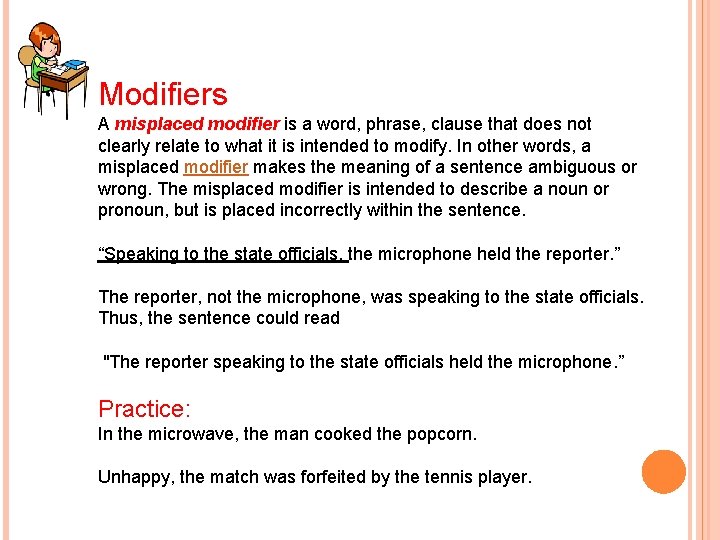 Modifiers

A misplaced modifier is a word, phrase, clause that does not clearly relate to what it is intended to modify. In other words, a misplaced modifier makes the meaning of a sentence ambiguous or wrong. The misplaced modifier is intended to describe a noun or pronoun, but is placed incorrectly within the sentence.

“Speaking to the state officials, the microphone held the reporter.”

The reporter, not the microphone, was speaking to the state officials. Thus, the sentence could read

"The reporter speaking to the state officials held the microphone.”

Practice:

In the microwave, the man cooked the popcorn.

Unhappy, the match was forfeited by the tennis player.